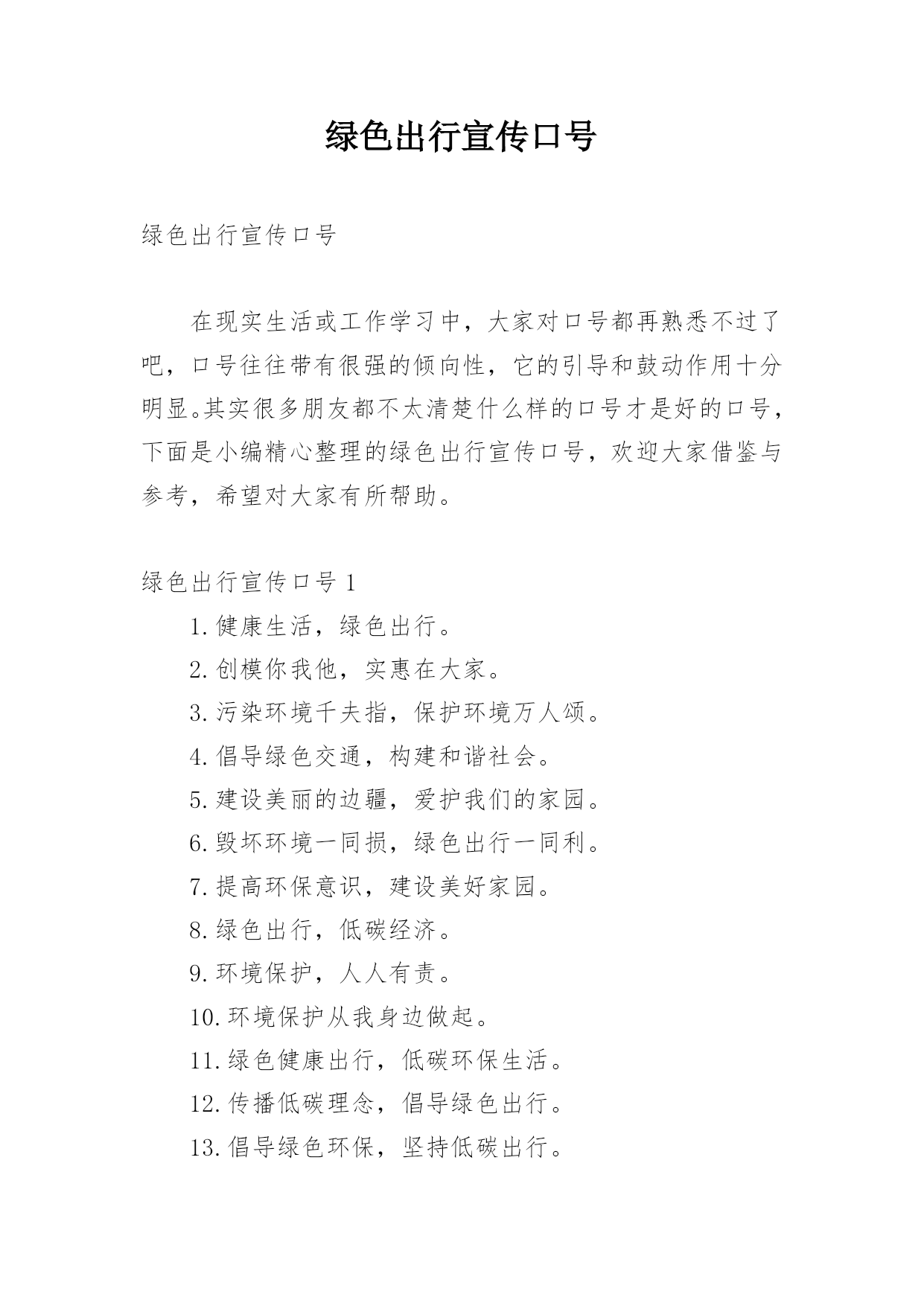 绿色出行宣传口号

绿色出行宣传口号

在现实生活或工作学习中，大家对口号都再熟悉不过了吧，口号往往带有很强的倾向性，它的引导和鼓动作用十分明显。其实很多朋友都不太清楚什么样的口号才是好的口号，下面是小编精心整理的绿色出行宣传口号，欢迎大家借鉴与参考，希望对大家有所帮助。

绿色出行宣传口号 1

1.健康生活，绿色出行。

2.创模你我他，实惠在大家。

3.污染环境千夫指，保护环境万人颂。

4.倡导绿色交通，构建和谐社会。

5.建设美丽的边疆，爱护我们的家园。

6.毁坏环境一同损，绿色出行一同利。

7.提高环保意识，建设美好家园。

8.绿色出行，低碳经济。

9.环境保护，人人有责。

10.环境保护从我身边做起。

11.绿色健康出行，低碳环保生活。

12.传播低碳理念，倡导绿色出行。

13.倡导绿色环保，坚持低碳出行。